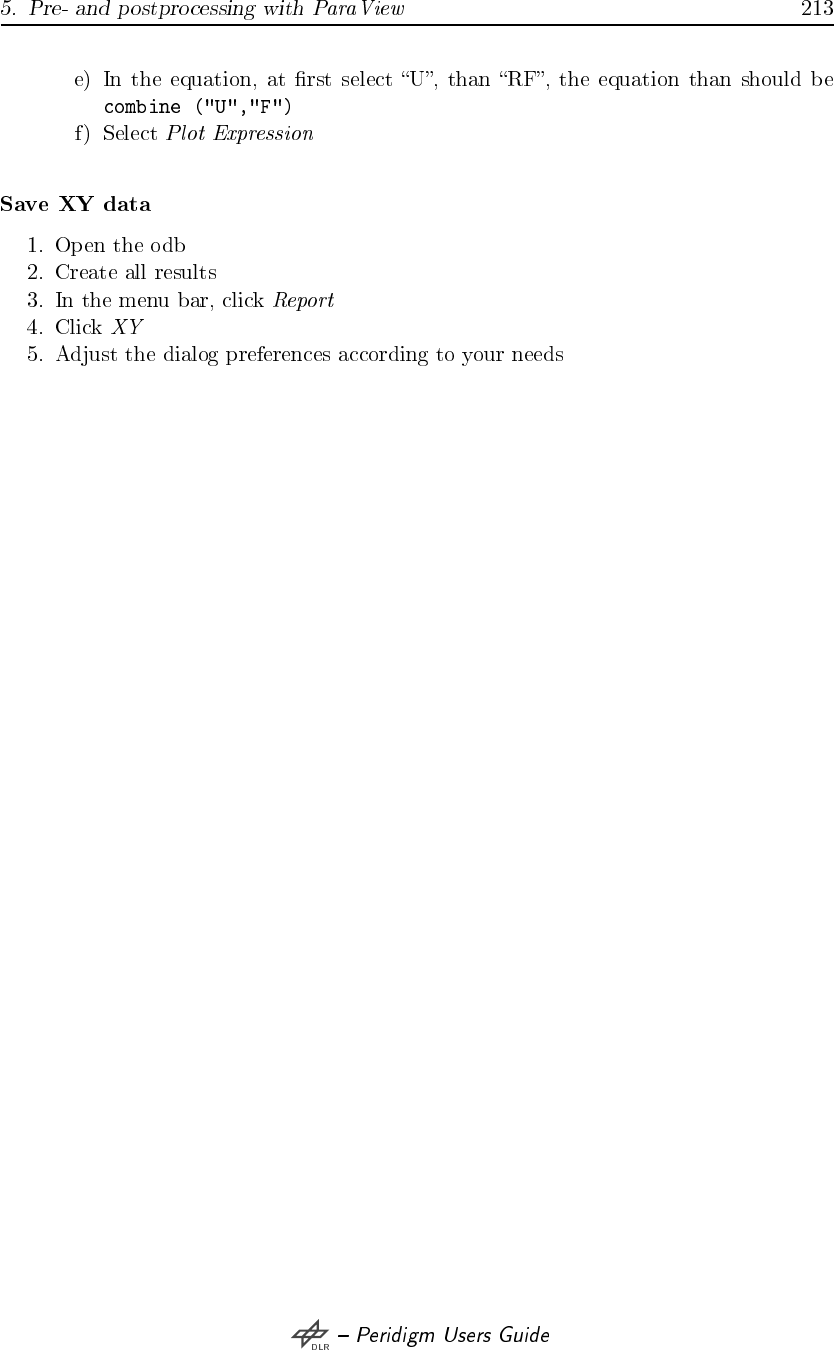 5. Pre- and postprocessing with ParaView 213

e) In the equation, at first select “U”, than “RF”, the equation than should be combine ("U","F")
f) Select Plot Expression

Save XY data

1. Open the odb
2. Create all results
3. In the menu bar, click Report
4. Click XY
5. Adjust the dialog preferences according to your needs

DLR – Peridigm Users Guide